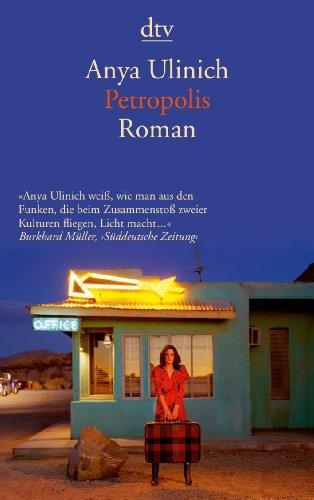 dtv

Anya Ulinich
Petropolis
Roman

»Anya Ulinich weiß, wie man aus den Funken, die beim Zusammenstoß zweier Kulturen fliegen, Licht macht…«
Burkhard Müller, ›Süddeutsche Zeitung‹

OFFICE